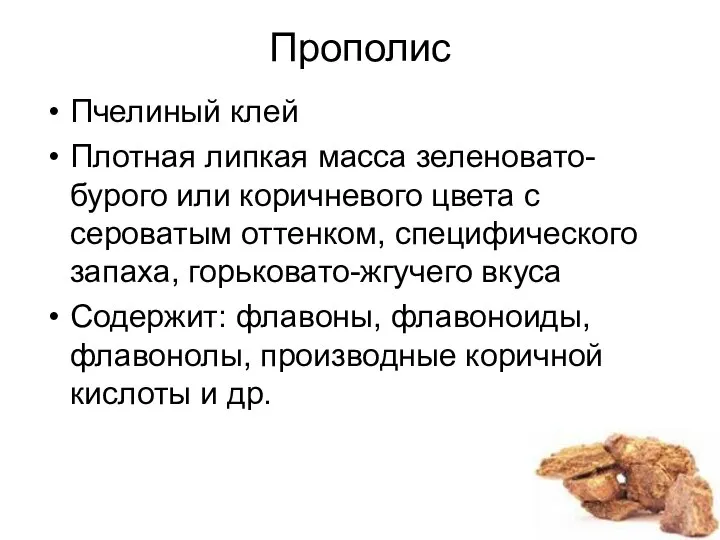 Прополис

• Пчелиный клей
• Плотная липкая масса зеленовато-бурого или коричневого цвета с сероватым оттенком, специфического запаха, горьковато-жгучего вкуса
• Содержит: флавоны, флавоноиды, флавонолы, производные коричной кислоты и др.